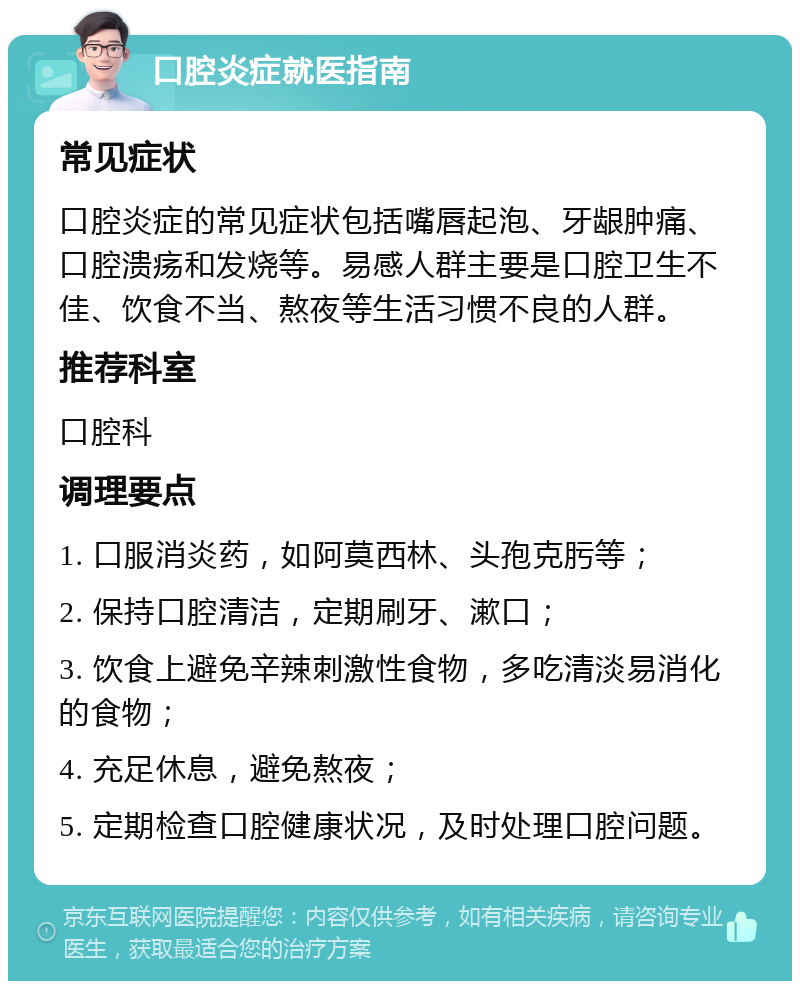 口腔炎症就医指南

常见症状

口腔炎症的常见症状包括嘴唇起泡、牙龈肿痛、口腔溃疡和发烧等。易感人群主要是口腔卫生不佳、饮食不当、熬夜等生活习惯不良的人群。

推荐科室

口腔科

调理要点

1. 口服消炎药，如阿莫西林、头孢克肟等；

2. 保持口腔清洁，定期刷牙、漱口；

3. 饮食上避免辛辣刺激性食物，多吃清淡易消化的食物；

4. 充足休息，避免熬夜；

5. 定期检查口腔健康状况，及时处理口腔问题。

京东互联网医院提醒您：内容仅供参考，如有相关疾病，请咨询专业医生，获取最适合您的治疗方案